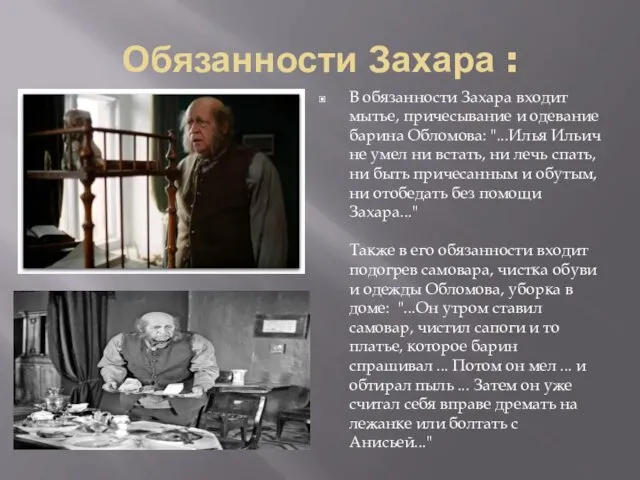 Обязанности Захара :

В обязанности Захара входит мытье, причесывание и одевание барина Обломова: "...Илья Ильич не умел ни встать, ни лечь спать, ни быть причесанным и обутым, ни отобедать без помощи Захара..."

Также в его обязанности входит подогрев самовара, чистка обуви и одежды Обломова, уборка в доме: "...Он утром ставил самовар, чистил сапоги и то платье, которое барин спрашивал ... Потом он мел ... и обтирал пыль ... Затем он уже считал себя вправе дремать на лежанке или болтать с Анисьей..."